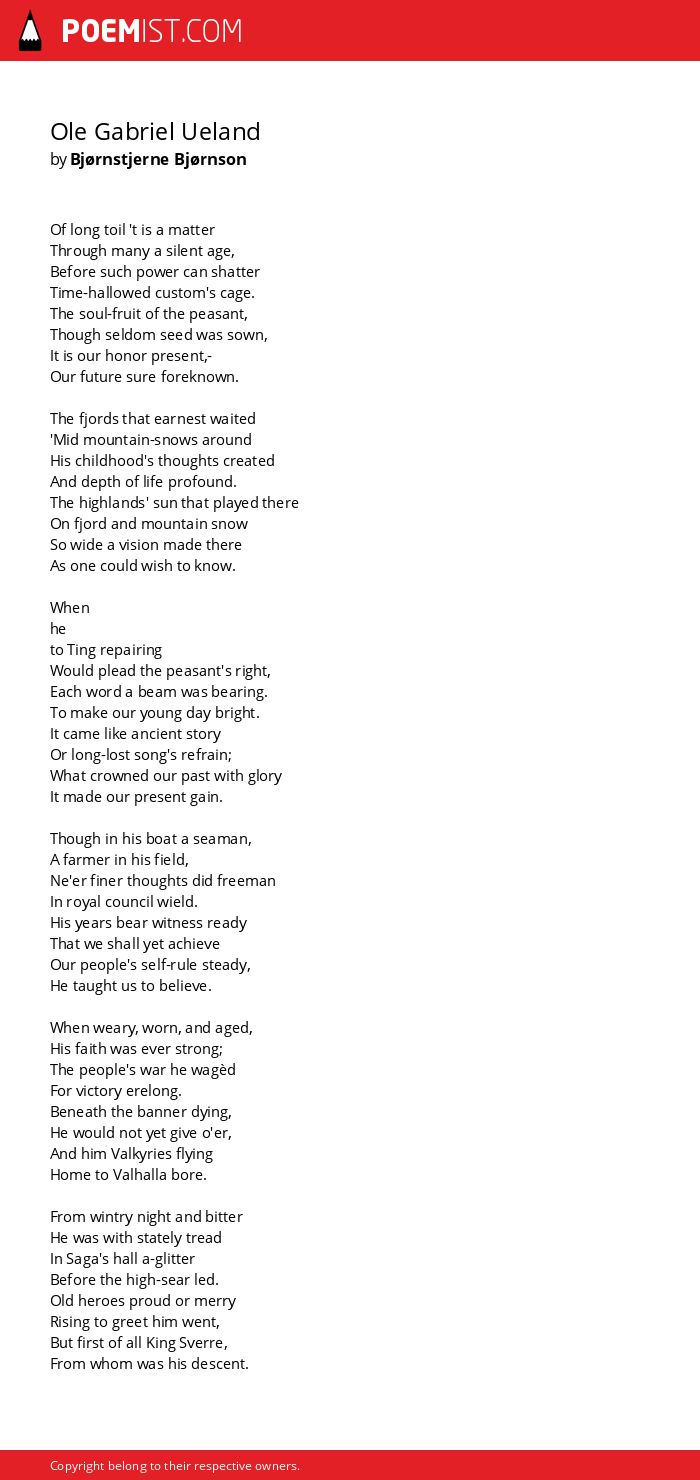 POEMIST.COM

Ole Gabriel Ueland
by Bjørnstjerne Bjørnson

Of long toil 't is a matter
Through many a silent age,
Before such power can shatter
Time-hallowed custom's cage.
The soul-fruit of the peasant,
Though seldom seed was sown,
It is our honor present,-
Our future sure foreknown.

The fjords that earnest waited
'Mid mountain-snows around
His childhood's thoughts created
And depth of life profound.
The highlands' sun that played there
On fjord and mountain snow
So wide a vision made there
As one could wish to know.

When
he
to Ting repairing
Would plead the peasant's right,
Each word a beam was bearing.
To make our young day bright.
It came like ancient story
Or long-lost song's refrain;
What crowned our past with glory
It made our present gain.

Though in his boat a seaman,
A farmer in his field,
Ne'er finer thoughts did freeman
In royal council wield.
His years bear witness ready
That we shall yet achieve
Our people's self-rule steady,
He taught us to believe.

When weary, worn, and aged,
His faith was ever strong;
The people's war he wagèd
For victory erelong.
Beneath the banner dying,
He would not yet give o'er,
And him Valkyries flying
Home to Valhalla bore.

From wintry night and bitter
He was with stately tread
In Saga's hall a-glitter
Before the high-sear led.
Old heroes proud or merry
Rising to greet him went,
But first of all King Sverre,
From whom was his descent.

Copyright belong to their respective owners.